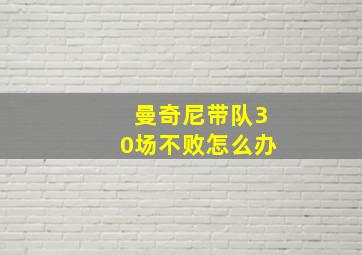 曼奇尼带队30场不败怎么办